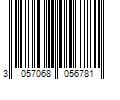 3 057068 056781